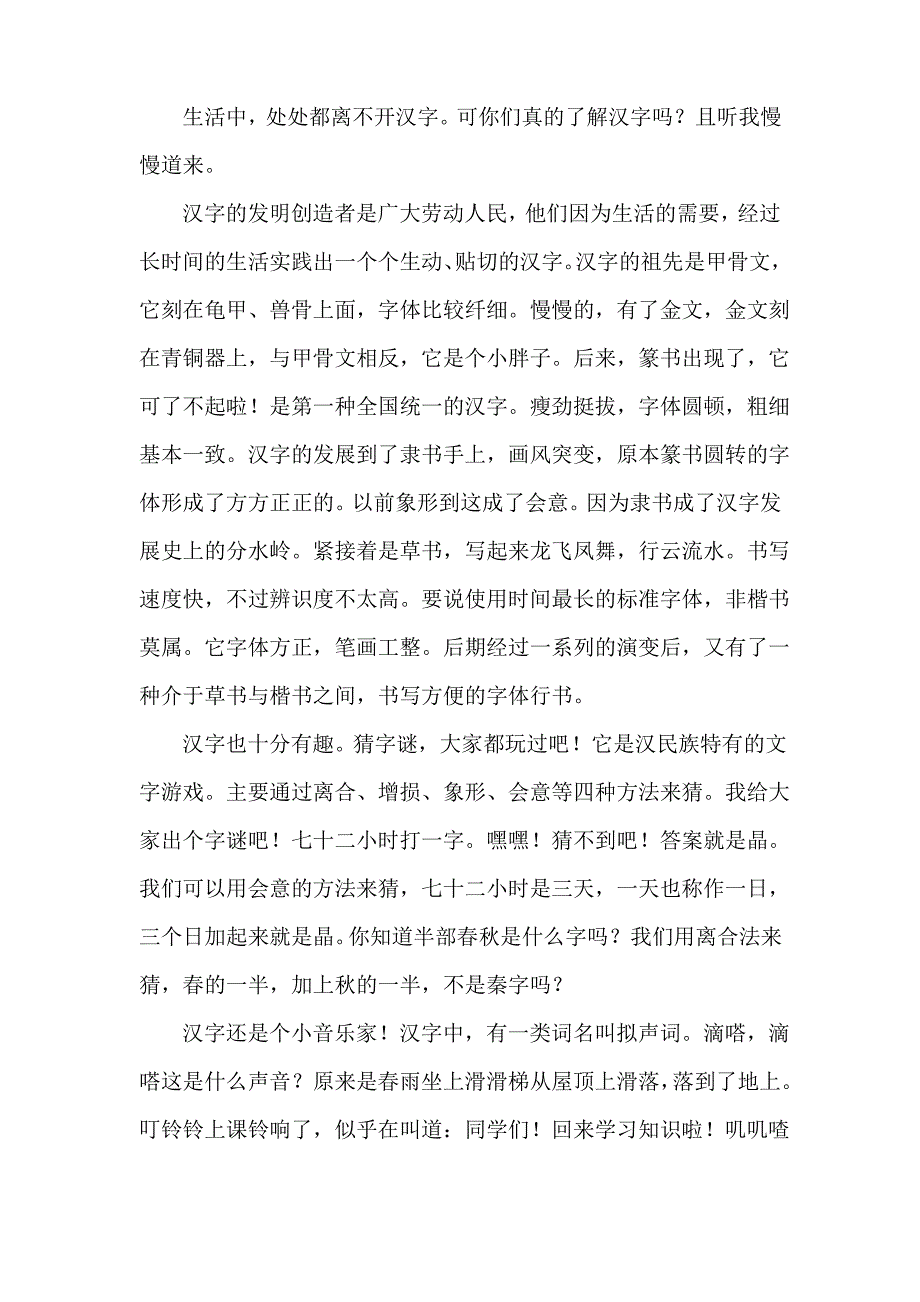 生活中，处处都离不开汉字。可你们真的了解汉字吗？且听我慢慢道来。

汉字的发明创造者是广大劳动人民，他们因为生活的需要，经过长时间的生活实践出一个个生动、贴切的汉字。汉字的祖先是甲骨文，它刻在龟甲、兽骨上面，字体比较纤细。慢慢的，有了金文，金文刻在青铜器上，与甲骨文相反，它是个小胖子。后来，篆书出现了，它可了不起啦！是第一种全国统一的汉字。瘦劲挺拔，字体圆顿，粗细基本一致。汉字的发展到了隶书手上，画风突变，原本篆书圆转的字体形成了方方正正的。以前象形到这成了会意。因为隶书成了汉字发展史上的分水岭。紧接着是草书，写起来龙飞凤舞，行云流水。书写速度快，不过辨识度不太高。要说使用时间最长的标准字体，非楷书莫属。它字体方正，笔画工整。后期经过一系列的演变后，又有了一种介于草书与楷书之间，书写方便的字体行书。

汉字也十分有趣。猜字谜，大家都玩过吧！它是汉民族特有的文字游戏。主要通过离合、增损、象形、会意等四种方法来猜。我给大家出个字谜吧！七十二小时打一字。嘿嘿！猜不到吧！答案就是晶。我们可以用会意的方法来猜，七十二小时是三天，一天也称作一日，三个日加起来就是晶。你知道半部春秋是什么字吗？我们用离合法来猜，春的一半，加上秋的一半，不是秦字吗？

汉字还是个小音乐家！汉字中，有一类词名叫拟声词。滴嗒，滴嗒这是什么声音？原来是春雨坐上滑滑梯从屋顶上滑落，落到了地上。叮铃铃上课铃响了，似乎在叫道：同学们！回来学习知识啦！叽叽喳